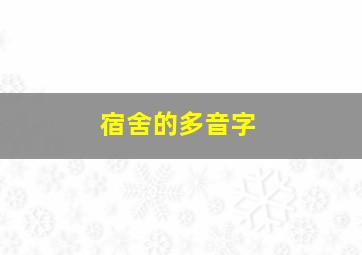 宿舍的多音字